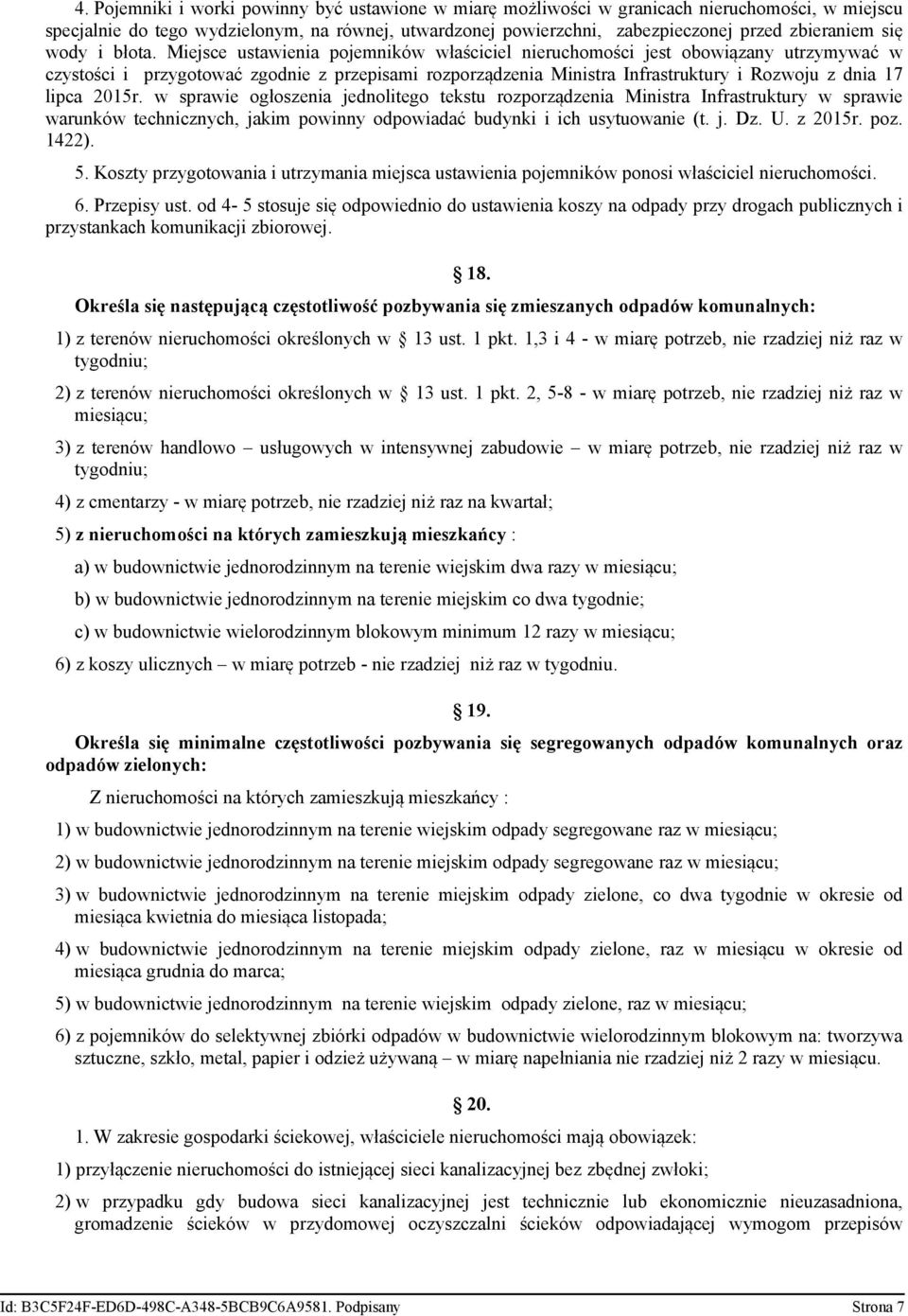 4. Pojemniki i worki powinny być ustawione w miarę możliwości w granicach nieruchomości, w miejscu specjalnie do tego wydzielonym, na równej, utwardzonej powierzchni, zabezpieczonej przed zbieraniem się wody i błota. Miejsce ustawienia pojemników właściciel nieruchomości jest obowiązany utrzymywać w czystości i przygotować zgodnie z przepisami rozporządzenia Ministra Infrastruktury i Rozwoju z dnia 17 lipca 2015r. w sprawie ogłoszenia jednolitego tekstu rozporządzenia Ministra Infrastruktury w sprawie warunków technicznych, jakim powinny odpowiadać budynki i ich usytuowanie (t. j. Dz. U. z 2015r. poz. 1422).

5. Koszty przygotowania i utrzymania miejsca ustawienia pojemników ponosi właściciel nieruchomości.

6. Przepisy ust. od 4- 5 stosuje się odpowiednio do ustawienia koszy na odpady przy drogach publicznych i przystankach komunikacji zbiorowej.

18.

Określa się następującą częstotliwość pozbywania się zmieszanych odpadów komunalnych:

1) z terenów nieruchomości określonych w 13 ust. 1 pkt. 1,3 i 4 - w miarę potrzeb, nie rzadziej niż raz w tygodniu;

2) z terenów nieruchomości określonych w 13 ust. 1 pkt. 2, 5-8 - w miarę potrzeb, nie rzadziej niż raz w miesiącu;

3) z terenów handlowo – usługowych w intensywnej zabudowie – w miarę potrzeb, nie rzadziej niż raz w tygodniu;

4) z cmentarzy - w miarę potrzeb, nie rzadziej niż raz na kwartał;

5) z nieruchomości na których zamieszkują mieszkańcy :

a) w budownictwie jednorodzinnym na terenie wiejskim dwa razy w miesiącu;

b) w budownictwie jednorodzinnym na terenie miejskim co dwa tygodnie;

c) w budownictwie wielorodzinnym blokowym minimum 12 razy w miesiącu;

6) z koszy ulicznych – w miarę potrzeb - nie rzadziej niż raz w tygodniu.

19.

Określa się minimalne częstotliwości pozbywania się segregowanych odpadów komunalnych oraz odpadów zielonych:

Z nieruchomości na których zamieszkują mieszkańcy :

1) w budownictwie jednorodzinnym na terenie wiejskim odpady segregowane raz w miesiącu;

2) w budownictwie jednorodzinnym na terenie miejskim odpady segregowane raz w miesiącu;

3) w budownictwie jednorodzinnym na terenie miejskim odpady zielone, co dwa tygodnie w okresie od miesiąca kwietnia do miesiąca listopada;

4) w budownictwie jednorodzinnym na terenie miejskim odpady zielone, raz w miesiącu w okresie od miesiąca grudnia do marca;

5) w budownictwie jednorodzinnym na terenie wiejskim odpady zielone, raz w miesiącu;

6) z pojemników do selektywnej zbiórki odpadów w budownictwie wielorodzinnym blokowym na: tworzywa sztuczne, szkło, metal, papier i odzież używaną – w miarę napełniania nie rzadziej niż 2 razy w miesiącu.

20.

1. W zakresie gospodarki ściekowej, właściciele nieruchomości mają obowiązek:

1) przyłączenie nieruchomości do istniejącej sieci kanalizacyjnej bez zbędnej zwłoki;

2) w przypadku gdy budowa sieci kanalizacyjnej jest technicznie lub ekonomicznie nieuzasadniona, gromadzenie ścieków w przydomowej oczyszczalni ścieków odpowiadającej wymogom przepisów

Id: B3C5F24F-ED6D-498C-A348-5BCB9C6A9581. Podpisany Strona 7